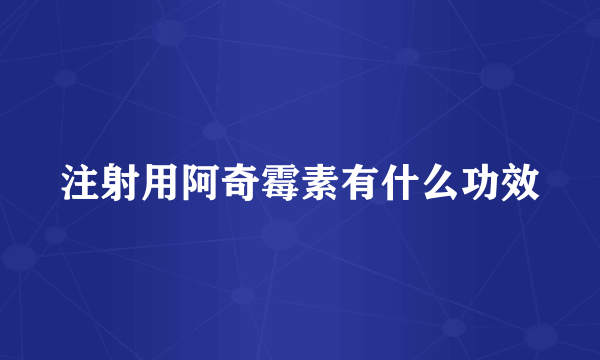 注射用阿奇霉素有什么功效